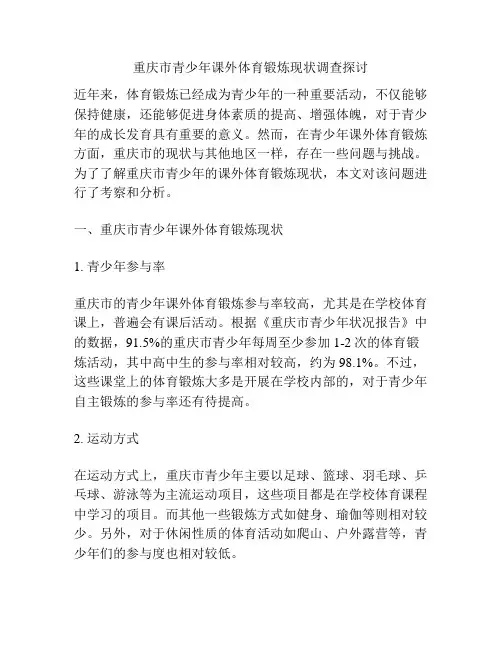 重庆市青少年课外体育锻炼现状调查探讨

近年来，体育锻炼已经成为青少年的一种重要活动，不仅能够保持健康，还能够促进身体素质的提高、增强体魄，对于青少年的成长发育具有重要的意义。然而，在青少年课外体育锻炼方面，重庆市的现状与其他地区一样，存在一些问题与挑战。为了了解重庆市青少年的课外体育锻炼现状，本文对该问题进行了考察和分析。

一、重庆市青少年课外体育锻炼现状

1. 青少年参与率

重庆市的青少年课外体育锻炼参与率较高，尤其是在学校体育课上，普遍会有课后活动。根据《重庆市青少年状况报告》中的数据，91.5%的重庆市青少年每周至少参加 1-2 次的体育锻炼活动，其中高中生的参与率相对较高，约为 98.1%。不过，这些课堂上的体育锻炼大多是开展在学校内部的，对于青少年自主锻炼的参与率还有待提高。

2. 运动方式

在运动方式上，重庆市青少年主要以足球、篮球、羽毛球、乒乓球、游泳等为主流运动项目，这些项目都是在学校体育课程中学习的项目。而其他一些锻炼方式如健身、瑜伽等则相对较少。另外，对于休闲性质的体育活动如爬山、户外露营等，青少年们的参与度也相对较低。